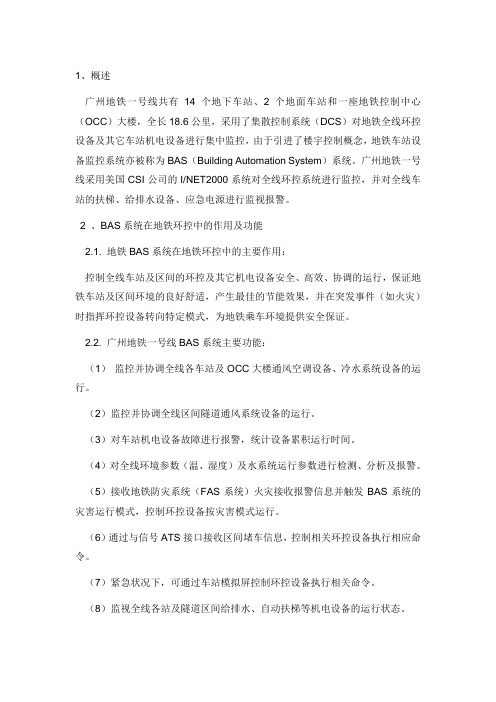 1、概述

广州地铁一号线共有 14 个地下车站、2 个地面车站和一座地铁控制中心（OCC）大楼，全长 18.6 公里，采用了集散控制系统（DCS）对地铁全线环控设备及其它车站机电设备进行集中监控，由于引进了楼宇控制概念，地铁车站设备监控系统亦被称为 BAS（Building Automation System）系统。广州地铁一号线采用美国 CSI 公司的 I/NET2000 系统对全线环控系统进行监控，并对全线车站的扶梯、给排水设备、应急电源进行监视报警。

2 、BAS 系统在地铁环控中的作用及功能

2.1. 地铁 BAS 系统在地铁环控中的主要作用：

控制全线车站及区间的环控及其它机电设备安全、高效、协调的运行，保证地铁车站及区间环境的良好舒适，产生最佳的节能效果，并在突发事件（如火灾）时指挥环控设备转向特定模式，为地铁乘车环境提供安全保证。

2.2. 广州地铁一号线 BAS 系统主要功能：

（1） 监控并协调全线各车站及 OCC 大楼通风空调设备、冷水系统设备的运行。

（2）监控并协调全线区间隧道通风系统设备的运行。

（3）对车站机电设备故障进行报警，统计设备累积运行时间。

（4）对全线环境参数（温、湿度）及水系统运行参数进行检测、分析及报警。

（5）接收地铁防灾系统（FAS 系统）火灾接收报警信息并触发 BAS 系统的灾害运行模式，控制环控设备按灾害模式运行。

（6）通过与信号 ATS 接口接收区间堵车信息，控制相关环控设备执行相应命令。

（7）紧急状况下，可通过车站模拟屏控制环控设备执行相关命令。

（8）监视全线各站及隧道区间给排水、自动扶梯等机电设备的运行状态。